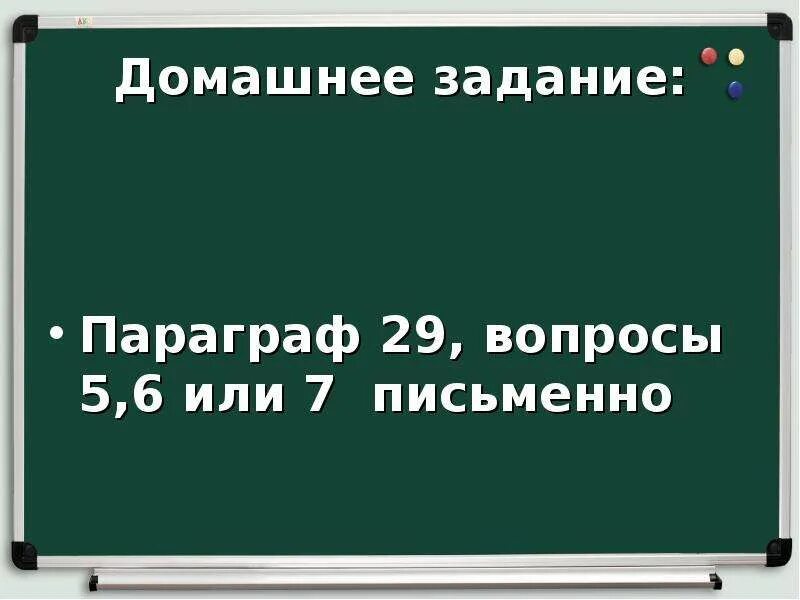 Домашнее задание:

• Параграф 29, вопросы 5,6 или 7 письменно